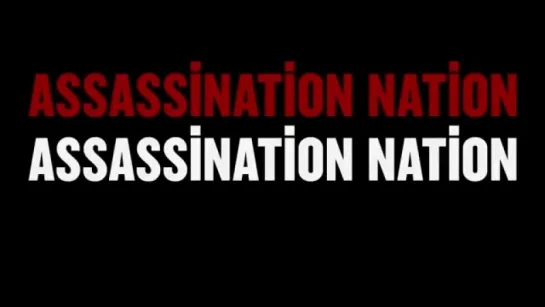 ASSASSİNATİON NATİON
ASSASSİNATİON NATİON